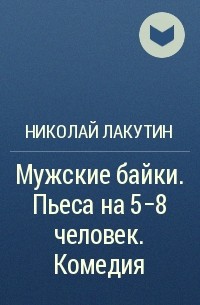 НИКОЛАЙ ЛАКУТИН

Мужские байки. Пьеса на 5–8 человек. Комедия